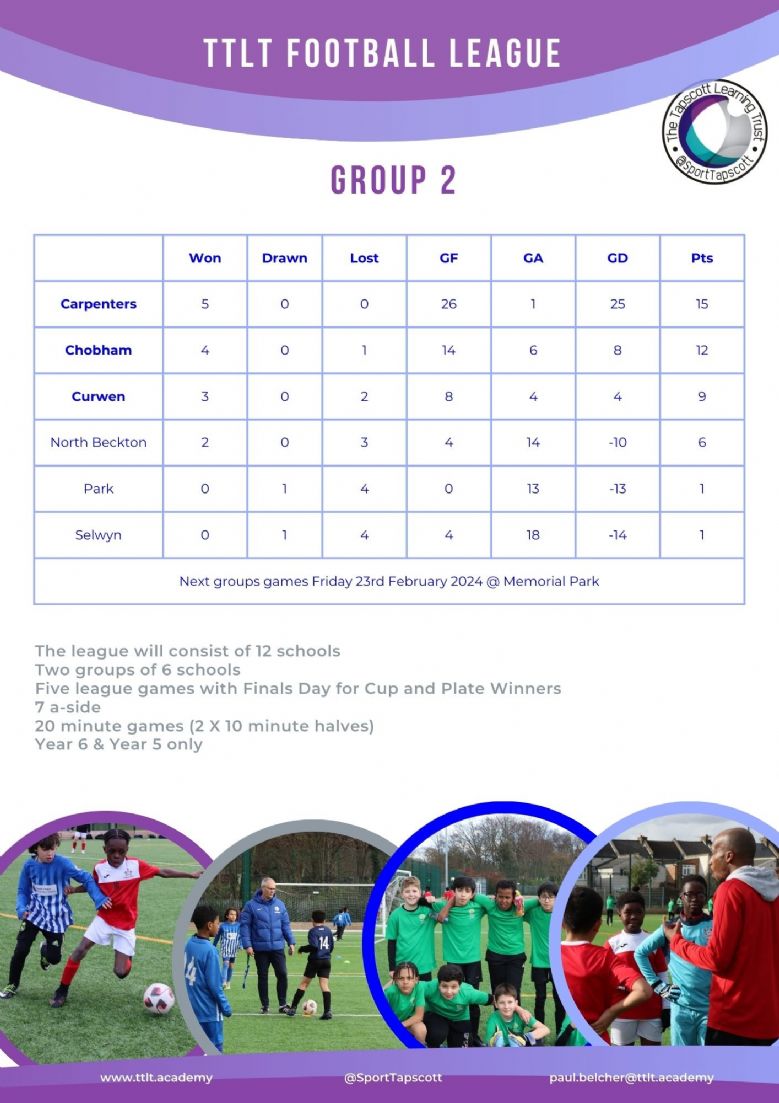 TTLT FOOTBALL LEAGUE

The Tapscott Learning Trust @SportTapscott

GROUP 2

| | Won | Drawn | Lost | GF | GA | GD | Pts |
|---|---|---|---|---|---|---|---|
| Carpenters | 5 | 0 | 0 | 26 | 1 | 25 | 15 |
| Chobham | 4 | 0 | 1 | 14 | 6 | 8 | 12 |
| Curwen | 3 | 0 | 2 | 8 | 4 | 4 | 9 |
| North Beckton | 2 | 0 | 3 | 4 | 14 | -10 | 6 |
| Park | 0 | 1 | 4 | 0 | 13 | -13 | 1 |
| Selwyn | 0 | 1 | 4 | 4 | 18 | -14 | 1 |
| Next groups games Friday 23rd February 2024 @ Memorial Park | | | | | | | |

The league will consist of 12 schools
Two groups of 6 schools
Five league games with Finals Day for Cup and Plate Winners
7 a-side
20 minute games (2 X 10 minute halves)
Year 6 & Year 5 only

14

14

www.ttlt.academy @SportTapscott paul.belcher@ttlt.academy